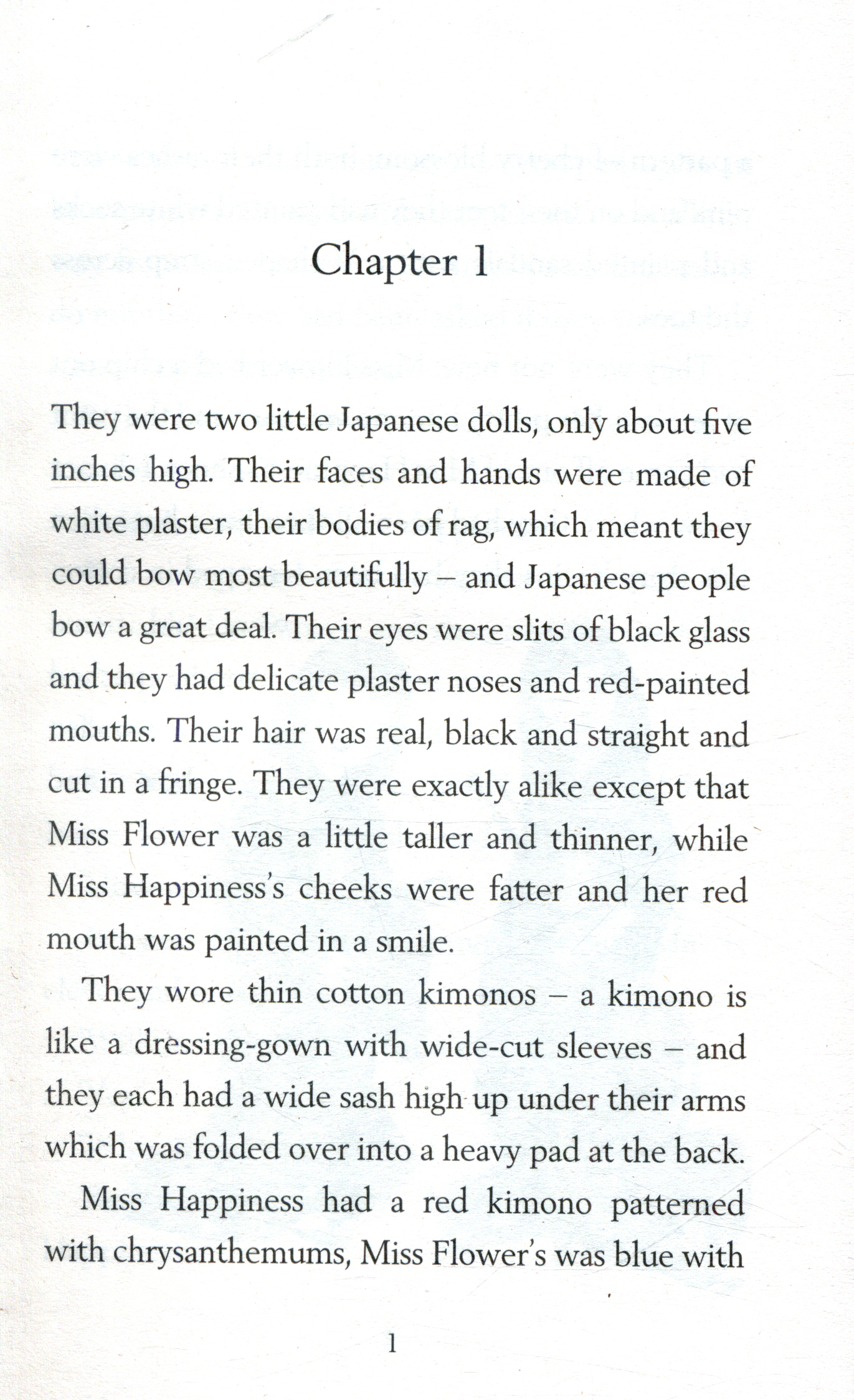 Chapter 1

They were two little Japanese dolls, only about five inches high. Their faces and hands were made of white plaster, their bodies of rag, which meant they could bow most beautifully – and Japanese people bow a great deal. Their eyes were slits of black glass and they had delicate plaster noses and red-painted mouths. Their hair was real, black and straight and cut in a fringe. They were exactly alike except that Miss Flower was a little taller and thinner, while Miss Happiness's cheeks were fatter and her red mouth was painted in a smile.

They wore thin cotton kimonos – a kimono is like a dressing-gown with wide-cut sleeves – and they each had a wide sash high up under their arms which was folded over into a heavy pad at the back.

Miss Happiness had a red kimono patterned with chrysanthemums, Miss Flower's was blue with

1